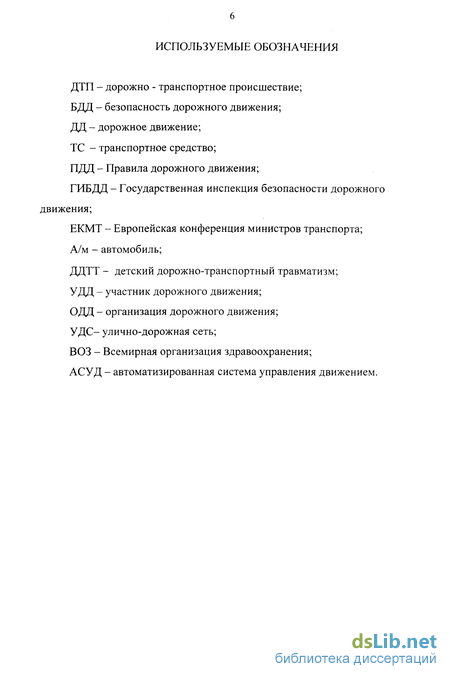 6

ИСПОЛЬЗУЕМЫЕ ОБОЗНАЧЕНИЯ

ДТП – дорожно - транспортное происшествие;

БДД – безопасность дорожного движения;

ДД – дорожное движение;

ТС – транспортное средство;

ПДД – Правила дорожного движения;

ГИБДД – Государственная инспекция безопасности дорожного движения;

ЕКМТ – Европейская конференция министров транспорта;

А/м – автомобиль;

ДДТТ – детский дорожно-транспортный травматизм;

УДД – участник дорожного движения;

ОДД – организация дорожного движения;

УДС– улично-дорожная сеть;

ВОЗ – Всемирная организация здравоохранения;

АСУД – автоматизированная система управления движением.

dsLib.net
библиотека диссертаций